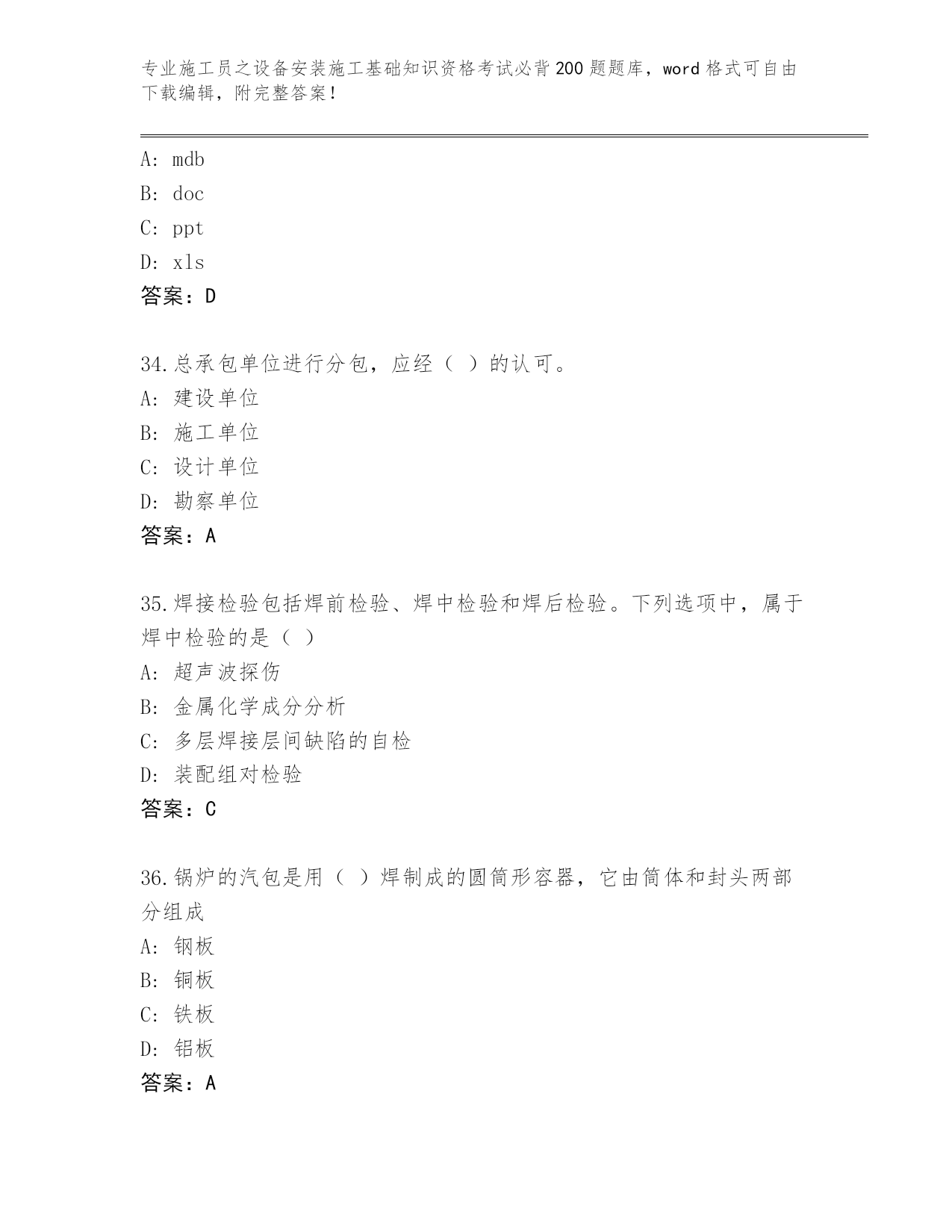 专业施工员之设备安装施工基础知识资格考试必背200题题库，word格式可自由下载编辑，附完整答案！

A: mdb
B: doc
C: ppt
D: xls
答案：D

34.总承包单位进行分包，应经（ ）的认可。
A: 建设单位
B: 施工单位
C: 设计单位
D: 勘察单位
答案：A

35.焊接检验包括焊前检验、焊中检验和焊后检验。下列选项中，属于焊中检验的是（ ）
A: 超声波探伤
B: 金属化学成分分析
C: 多层焊接层间缺陷的自检
D: 装配组对检验
答案：C

36.锅炉的汽包是用（ ）焊制成的圆筒形容器，它由筒体和封头两部分组成
A: 钢板
B: 铜板
C: 铁板
D: 铝板
答案：A